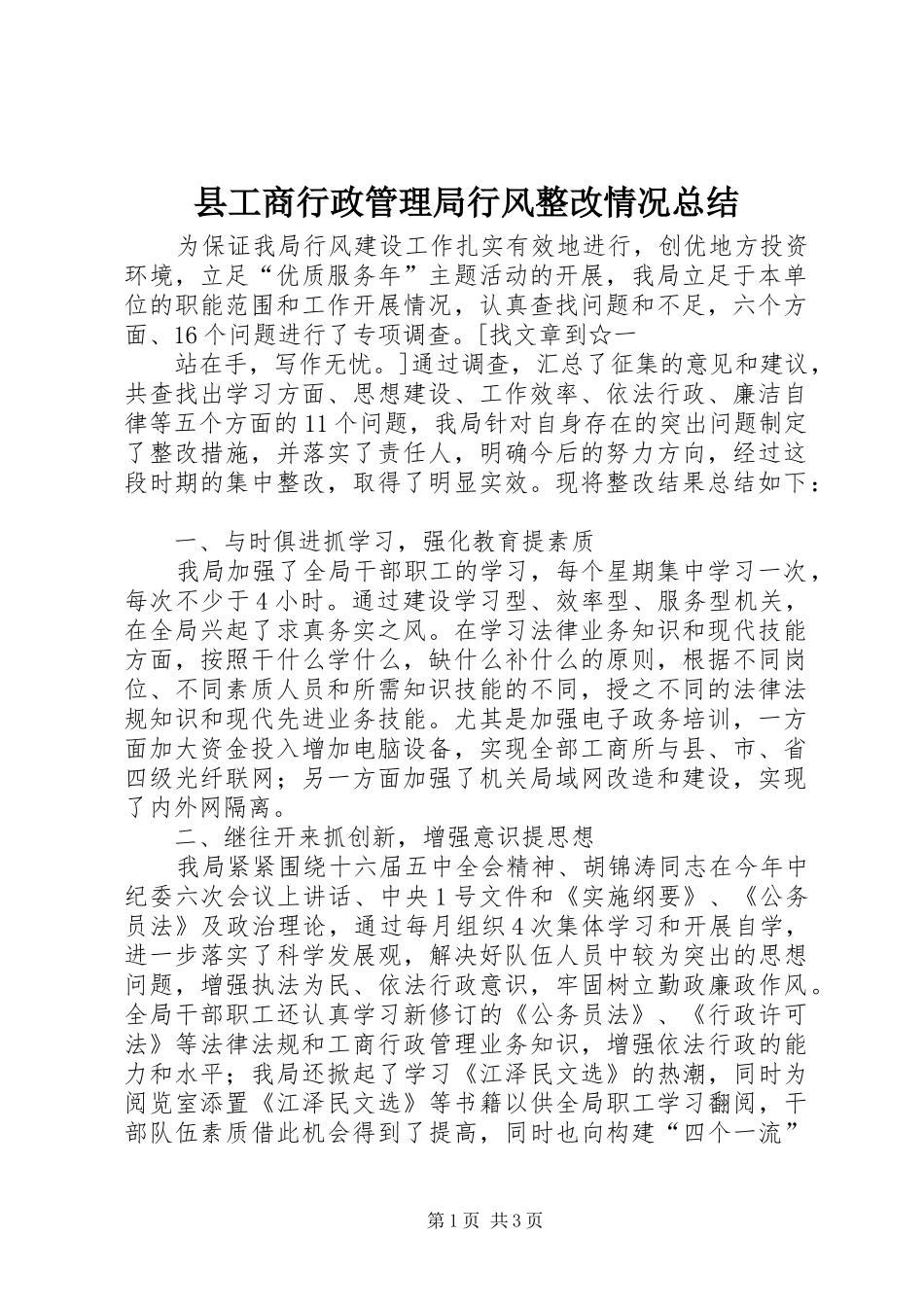 县工商行政管理局行风整改情况总结

为保证我局行风建设工作扎实有效地进行，创优地方投资环境，立足“优质服务年”主题活动的开展，我局立足于本单位的职能范围和工作开展情况，认真查找问题和不足，六个方面、16个问题进行了专项调查。[找文章到☆一

站在手，写作无忧。]通过调查，汇总了征集的意见和建议，共查找出学习方面、思想建设、工作效率、依法行政、廉洁自律等五个方面的11个问题，我局针对自身存在的突出问题制定了整改措施，并落实了责任人，明确今后的努力方向，经过这段时期的集中整改，取得了明显实效。现将整改结果总结如下：

一、与时俱进抓学习，强化教育提素质

我局加强了全局干部职工的学习，每个星期集中学习一次，每次不少于4小时。通过建设学习型、效率型、服务型机关，在全局兴起了求真务实之风。在学习法律业务知识和现代技能方面，按照干什么学什么，缺什么补什么的原则，根据不同岗位、不同素质人员和所需知识技能的不同，授之不同的法律法规知识和现代先进业务技能。尤其是加强电子政务培训，一方面加大资金投入增加电脑设备，实现全部工商所与县、市、省四级光纤联网；另一方面加强了机关局域网改造和建设，实现了内外网隔离。

二、继往开来抓创新，增强意识提思想

我局紧紧围绕十六届五中全会精神、胡锦涛同志在今年中纪委六次会议上讲话、中央1号文件和《实施纲要》、《公务员法》及政治理论，通过每月组织4次集体学习和开展自学，进一步落实了科学发展观，解决好队伍人员中较为突出的思想问题，增强执法为民、依法行政意识，牢固树立勤政廉政作风。全局干部职工还认真学习新修订的《公务员法》、《行政许可法》等法律法规和工商行政管理业务知识，增强依法行政的能力和水平；我局还掀起了学习《江泽民文选》的热潮，同时为阅览室添置《江泽民文选》等书籍以供全局职工学习翻阅，干部队伍素质借此机会得到了提高，同时也向构建“四个一流”

第1页 共3页